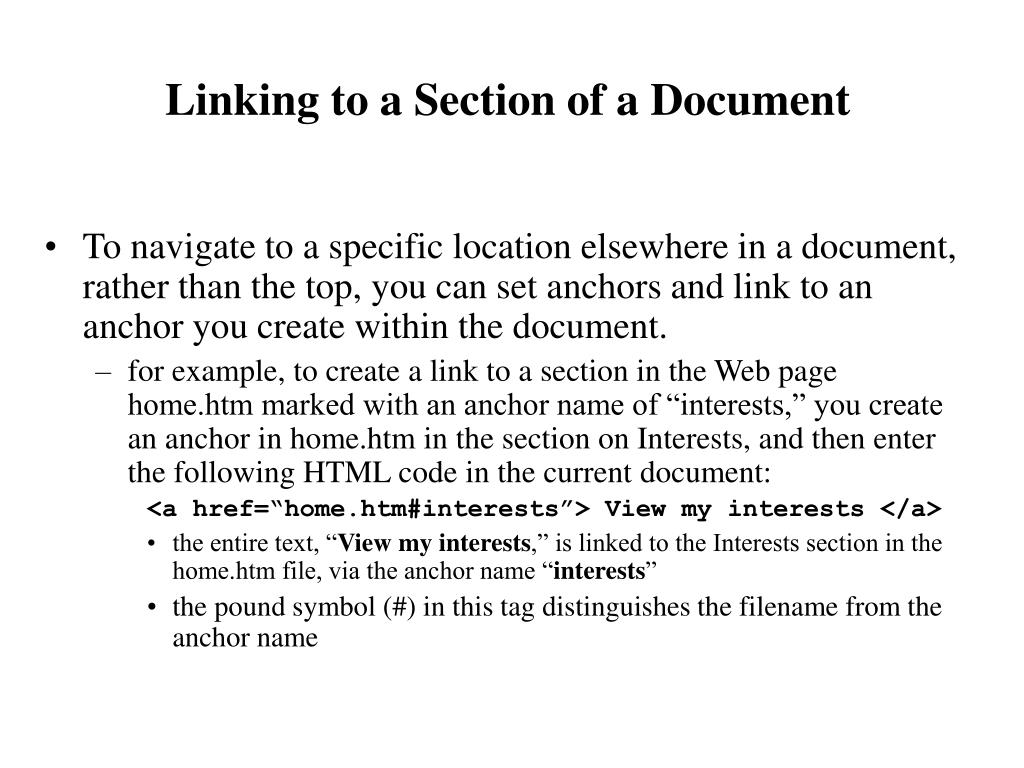 Linking to a Section of a Document

• To navigate to a specific location elsewhere in a document, rather than the top, you can set anchors and link to an anchor you create within the document.

– for example, to create a link to a section in the Web page home.htm marked with an anchor name of “interests,” you create an anchor in home.htm in the section on Interests, and then enter the following HTML code in the current document:

<a href=“home.htm#interests”> View my interests </a>

• the entire text, “View my interests,” is linked to the Interests section in the home.htm file, via the anchor name “interests”

• the pound symbol (#) in this tag distinguishes the filename from the anchor name